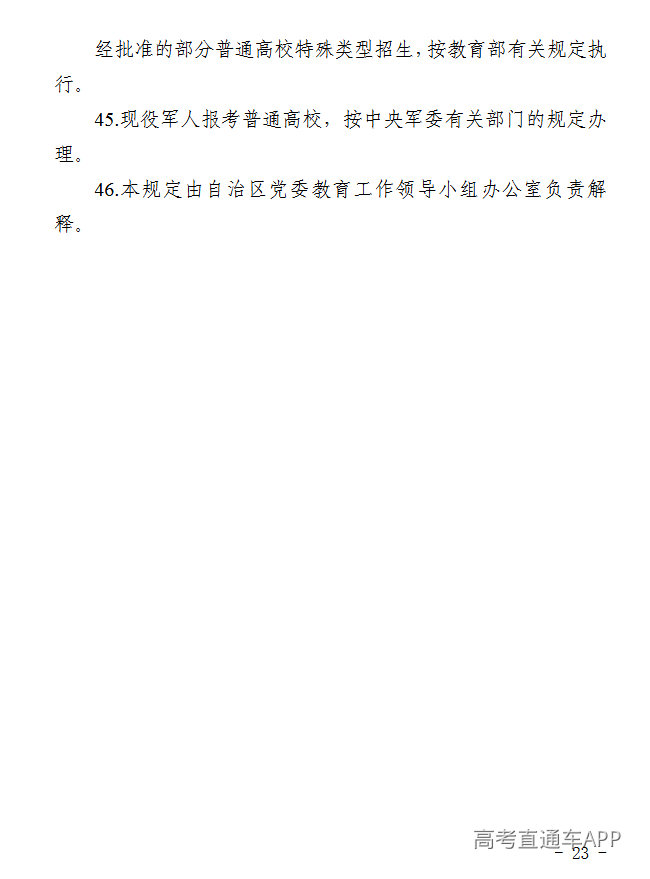 经批准的部分普通高校特殊类型招生，按教育部有关规定执行。

45.现役军人报考普通高校，按中央军委有关部门的规定办理。

46.本规定由自治区党委教育工作领导小组办公室负责解释。

高考直通车APP

- 23 -